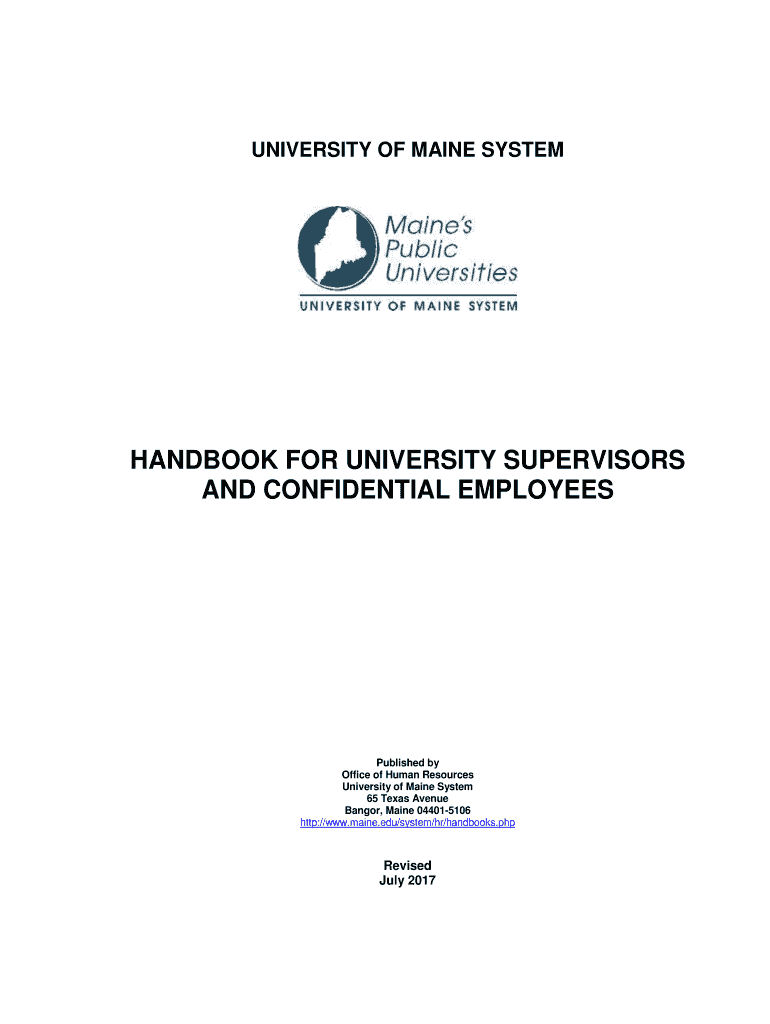 UNIVERSITY OF MAINE SYSTEM

Maine's Public Universities

UNIVERSITY OF MAINE SYSTEM

HANDBOOK FOR UNIVERSITY SUPERVISORS AND CONFIDENTIAL EMPLOYEES

Published by
Office of Human Resources
University of Maine System
65 Texas Avenue
Bangor, Maine 04401-5106
http://www.maine.edu/system/hr/handbooks.php

Revised
July 2017